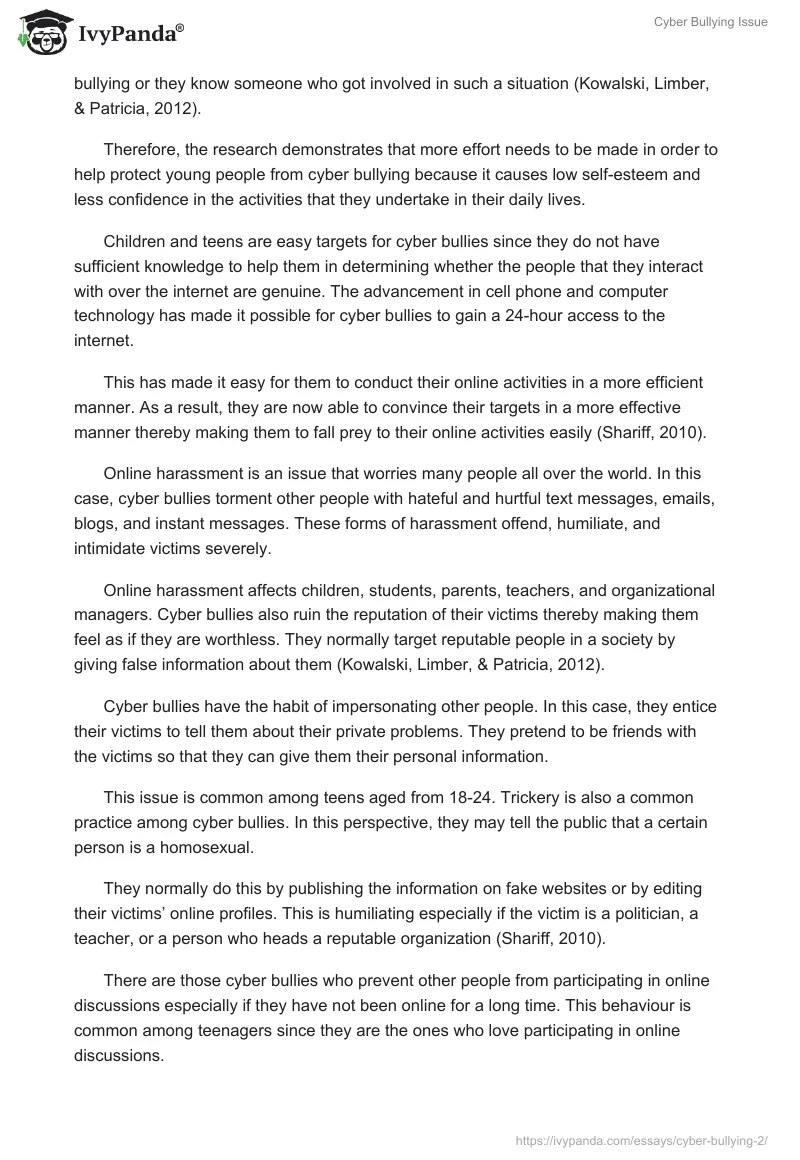 IvyPanda®

Cyber Bullying Issue

bullying or they know someone who got involved in such a situation (Kowalski, Limber, & Patricia, 2012).

Therefore, the research demonstrates that more effort needs to be made in order to help protect young people from cyber bullying because it causes low self-esteem and less confidence in the activities that they undertake in their daily lives.

Children and teens are easy targets for cyber bullies since they do not have sufficient knowledge to help them in determining whether the people that they interact with over the internet are genuine. The advancement in cell phone and computer technology has made it possible for cyber bullies to gain a 24-hour access to the internet.

This has made it easy for them to conduct their online activities in a more efficient manner. As a result, they are now able to convince their targets in a more effective manner thereby making them to fall prey to their online activities easily (Shariff, 2010).

Online harassment is an issue that worries many people all over the world. In this case, cyber bullies torment other people with hateful and hurtful text messages, emails, blogs, and instant messages. These forms of harassment offend, humiliate, and intimidate victims severely.

Online harassment affects children, students, parents, teachers, and organizational managers. Cyber bullies also ruin the reputation of their victims thereby making them feel as if they are worthless. They normally target reputable people in a society by giving false information about them (Kowalski, Limber, & Patricia, 2012).

Cyber bullies have the habit of impersonating other people. In this case, they entice their victims to tell them about their private problems. They pretend to be friends with the victims so that they can give them their personal information.

This issue is common among teens aged from 18-24. Trickery is also a common practice among cyber bullies. In this perspective, they may tell the public that a certain person is a homosexual.

They normally do this by publishing the information on fake websites or by editing their victims' online profiles. This is humiliating especially if the victim is a politician, a teacher, or a person who heads a reputable organization (Shariff, 2010).

There are those cyber bullies who prevent other people from participating in online discussions especially if they have not been online for a long time. This behaviour is common among teenagers since they are the ones who love participating in online discussions.

https://ivypanda.com/essays/cyber-bullying-2/